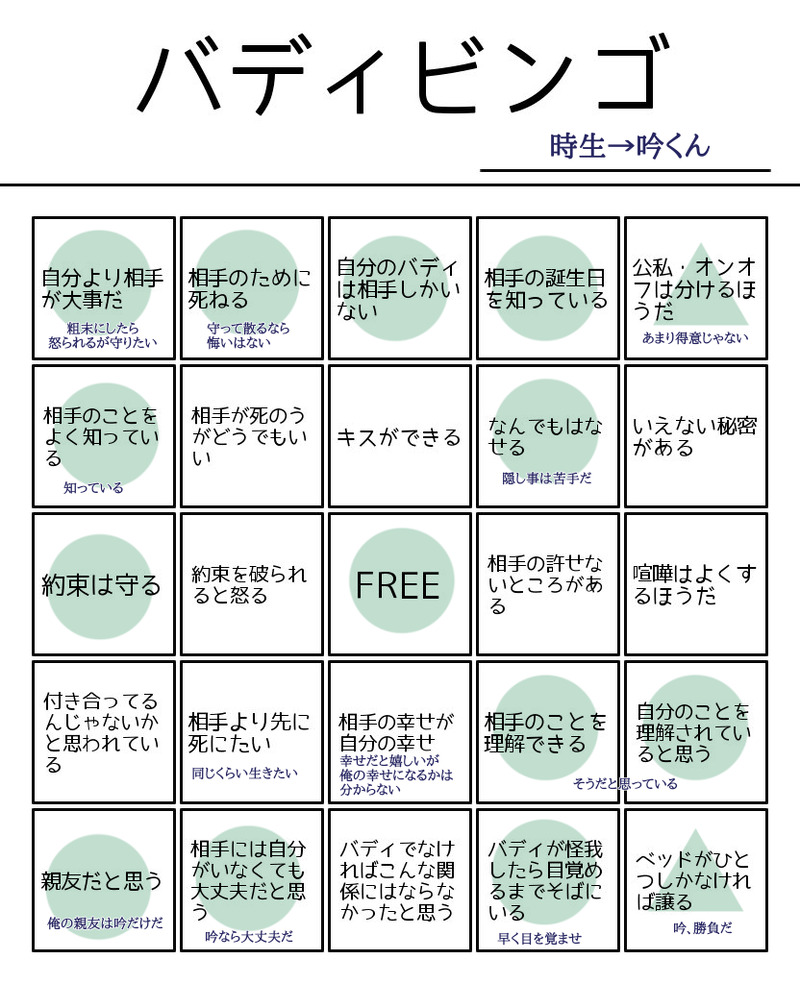 バディビンゴ

時生→吟くん

| | | | | |
|---|---|---|---|---|
| 自分より相手が大事だ 粗末にしたら怒られるが守りたい | 相手のために死ねる 守って散るなら悔いはない | 自分のバディは相手しかいない | 相手の誕生日を知っている | 公私・オンオフは分けるほうだ あまり得意じゃない |
| 相手のことをよく知っている 知っている | 相手が死のうがどうでもいい | キスができる | なんでもはなせる 隠し事は苦手だ | いえない秘密がある |
| 約束は守る | 約束を破られると怒る | FREE | 相手の許せないところがある | 喧嘩はよくするほうだ |
| 付き合ってるんじゃないかと思われている | 相手より先に死にたい 同じくらい生きたい | 相手の幸せが自分の幸せ 幸せだと嬉しいが俺の幸せになるかは分からない | 相手のことを理解できる | 自分のことを理解されていると思う そうだと思っている |
| 親友だと思う 俺の親友は吟だけだ | 相手には自分がいなくても大丈夫だと思う 吟なら大丈夫だ | バディでなければこんな関係にはならなかったと思う | バディが怪我したら目覚めるまでそばにいる 早く目を覚ませ | ベッドがひとつしかなければ譲る 吟、勝負だ |